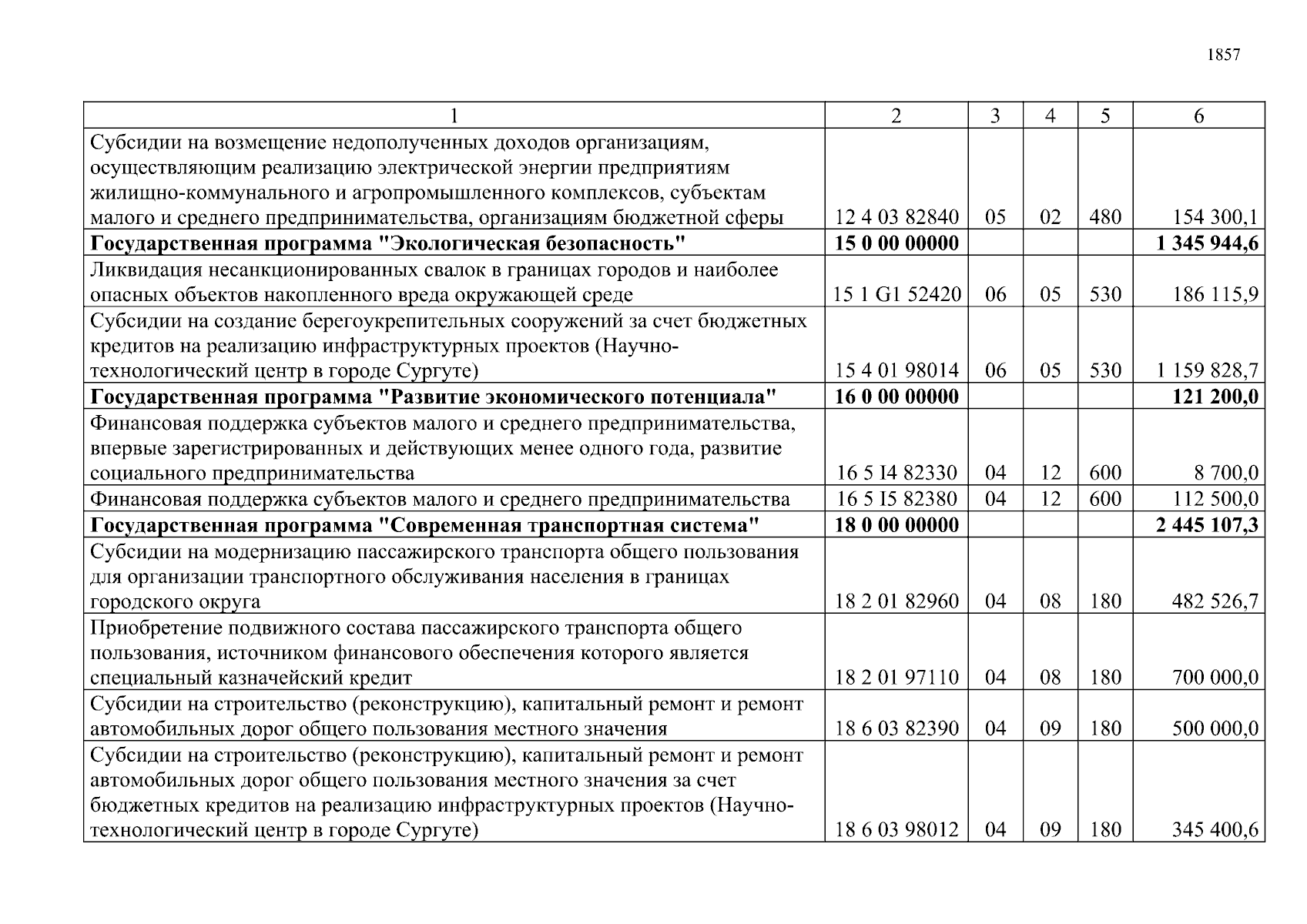 1857

| 1 | 2 | 3 | 4 | 5 | 6 |
|---|---|---|---|---|---|
| Субсидии на возмещение недополученных доходов организациям, осуществляющим реализацию электрической энергии предприятиям жилищно-коммунального и агропромышленного комплексов, субъектам малого и среднего предпринимательства, организациям бюджетной сферы | 12 4 03 82840 | 05 | 02 | 480 | 154 300,1 |
| **Государственная программа "Экологическая безопасность"** | **15 0 00 00000** | | | | **1 345 944,6** |
| Ликвидация несанкционированных свалок в границах городов и наиболее опасных объектов накопленного вреда окружающей среде | 15 1 G1 52420 | 06 | 05 | 530 | 186 115,9 |
| Субсидии на создание берегоукрепительных сооружений за счет бюджетных кредитов на реализацию инфраструктурных проектов (Научно-технологический центр в городе Сургуте) | 15 4 01 98014 | 06 | 05 | 530 | 1 159 828,7 |
| **Государственная программа "Развитие экономического потенциала"** | **16 0 00 00000** | | | | **121 200,0** |
| Финансовая поддержка субъектов малого и среднего предпринимательства, впервые зарегистрированных и действующих менее одного года, развитие социального предпринимательства | 16 5 I4 82330 | 04 | 12 | 600 | 8 700,0 |
| Финансовая поддержка субъектов малого и среднего предпринимательства | 16 5 I5 82380 | 04 | 12 | 600 | 112 500,0 |
| **Государственная программа "Современная транспортная система"** | **18 0 00 00000** | | | | **2 445 107,3** |
| Субсидии на модернизацию пассажирского транспорта общего пользования для организации транспортного обслуживания населения в границах городского округа | 18 2 01 82960 | 04 | 08 | 180 | 482 526,7 |
| Приобретение подвижного состава пассажирского транспорта общего пользования, источником финансового обеспечения которого является специальный казначейский кредит | 18 2 01 97110 | 04 | 08 | 180 | 700 000,0 |
| Субсидии на строительство (реконструкцию), капитальный ремонт и ремонт автомобильных дорог общего пользования местного значения | 18 6 03 82390 | 04 | 09 | 180 | 500 000,0 |
| Субсидии на строительство (реконструкцию), капитальный ремонт и ремонт автомобильных дорог общего пользования местного значения за счет бюджетных кредитов на реализацию инфраструктурных проектов (Научно-технологический центр в городе Сургуте) | 18 6 03 98012 | 04 | 09 | 180 | 345 400,6 |